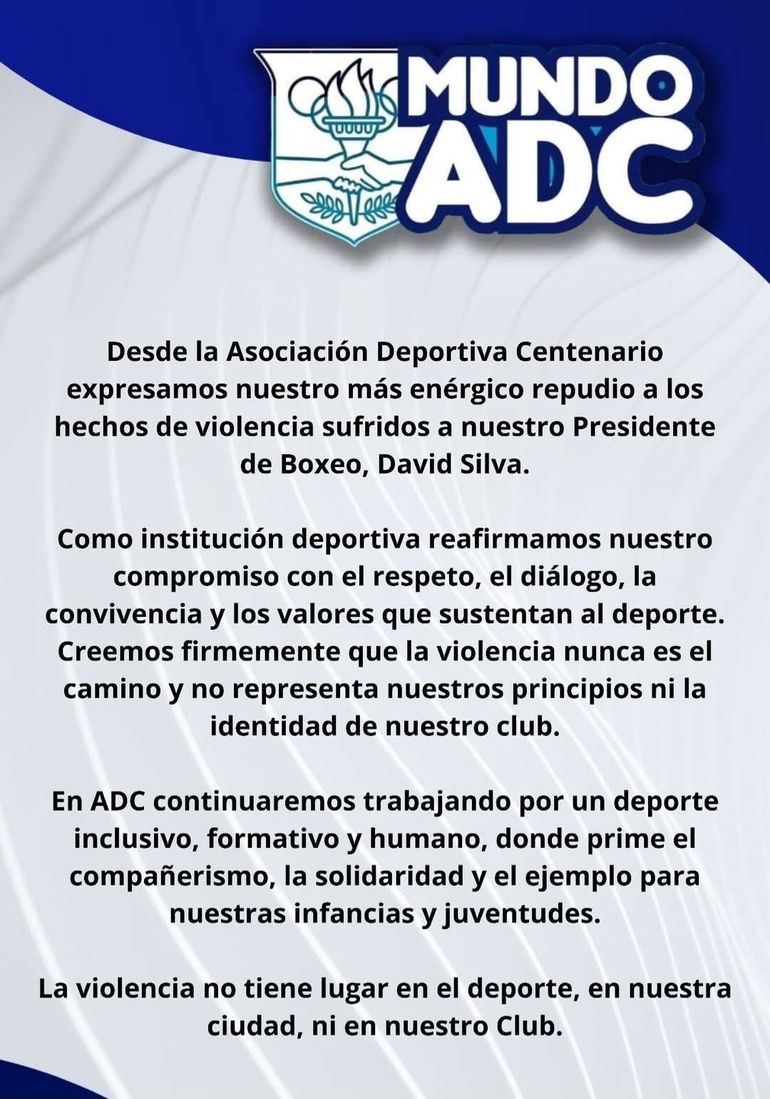 MUNDO ADC

Desde la Asociación Deportiva Centenario expresamos nuestro más enérgico repudio a los hechos de violencia sufridos a nuestro Presidente de Boxeo, David Silva.

Como institución deportiva reafirmamos nuestro compromiso con el respeto, el diálogo, la convivencia y los valores que sustentan al deporte. Creemos firmemente que la violencia nunca es el camino y no representa nuestros principios ni la identidad de nuestro club.

En ADC continuaremos trabajando por un deporte inclusivo, formativo y humano, donde prime el compañerismo, la solidaridad y el ejemplo para nuestras infancias y juventudes.

La violencia no tiene lugar en el deporte, en nuestra ciudad, ni en nuestro Club.